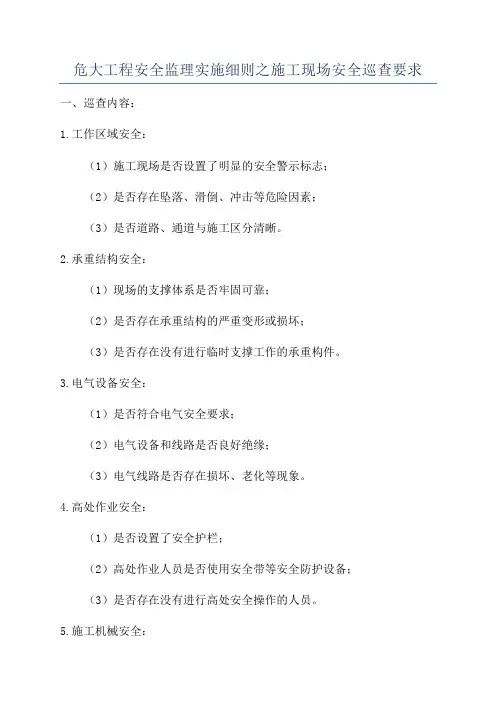 危大工程安全监理实施细则之施工现场安全巡查要求

一、巡查内容：

1.工作区域安全：

（1）施工现场是否设置了明显的安全警示标志；

（2）是否存在坠落、滑倒、冲击等危险因素；

（3）是否道路、通道与施工区分清晰。

2.承重结构安全：

（1）现场的支撑体系是否牢固可靠；

（2）是否存在承重结构的严重变形或损坏；

（3）是否存在没有进行临时支撑工作的承重构件。

3.电气设备安全：

（1）是否符合电气安全要求；

（2）电气设备和线路是否良好绝缘；

（3）电气线路是否存在损坏、老化等现象。

4.高处作业安全：

（1）是否设置了安全护栏；

（2）高处作业人员是否使用安全带等安全防护设备；

（3）是否存在没有进行高处安全操作的人员。

5.施工机械安全：